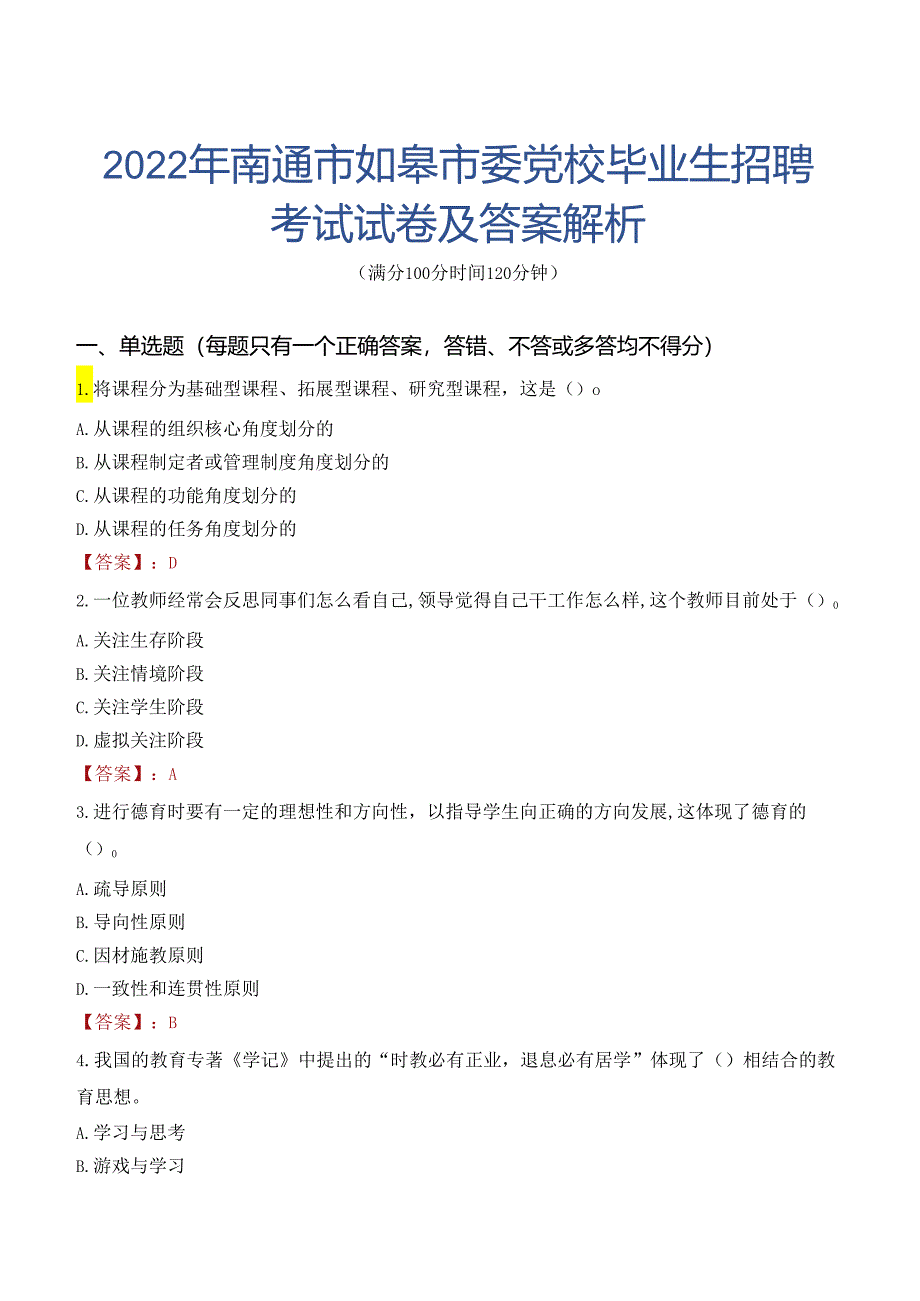 2022年南通市如皋市委党校毕业生招聘考试试卷及答案解析

（满分100分时间120分钟）

一、单选题（每题只有一个正确答案，答错、不答或多答均不得分）

1.将课程分为基础型课程、拓展型课程、研究型课程，这是（）o

A.从课程的组织核心角度划分的

B.从课程制定者或管理制度角度划分的

C.从课程的功能角度划分的

D.从课程的任务角度划分的

【答案】：D

2.一位教师经常会反思同事们怎么看自己,领导觉得自己干工作怎么样,这个教师目前处于（）o

A.关注生存阶段

B.关注情境阶段

C.关注学生阶段

D.虚拟关注阶段

【答案】：A

3.进行德育时要有一定的理想性和方向性，以指导学生向正确的方向发展,这体现了德育的（）o

A.疏导原则

B.导向性原则

C.因材施教原则

D.一致性和连贯性原则

【答案】：B

4.我国的教育专著《学记》中提出的“时教必有正业，退息必有居学”体现了（）相结合的教育思想。

A.学习与思考

B.游戏与学习